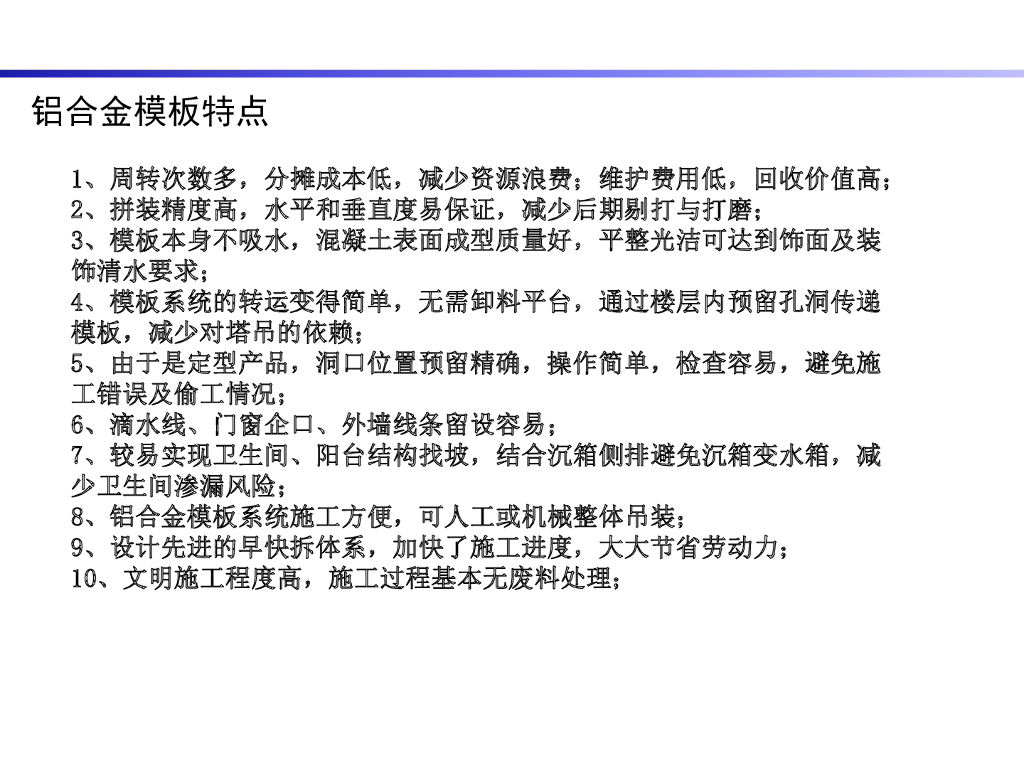 铝合金模板特点

1、周转次数多，分摊成本低，减少资源浪费；维护费用低，回收价值高；
2、拼装精度高，水平和垂直度易保证，减少后期剔打与打磨；
3、模板本身不吸水，混凝土表面成型质量好，平整光洁可达到饰面及装饰清水要求；
4、模板系统的转运变得简单，无需卸料平台，通过楼层内预留孔洞传递模板，减少对塔吊的依赖；
5、由于是定型产品，洞口位置预留精确，操作简单，检查容易，避免施工错误及偷工情况；
6、滴水线、门窗企口、外墙线条留设容易；
7、较易实现卫生间、阳台结构找坡，结合沉箱侧排避免沉箱变水箱，减少卫生间渗漏风险；
8、铝合金模板系统施工方便，可人工或机械整体吊装；
9、设计先进的早快拆体系，加快了施工进度，大大节省劳动力；
10、文明施工程度高，施工过程基本无废料处理；